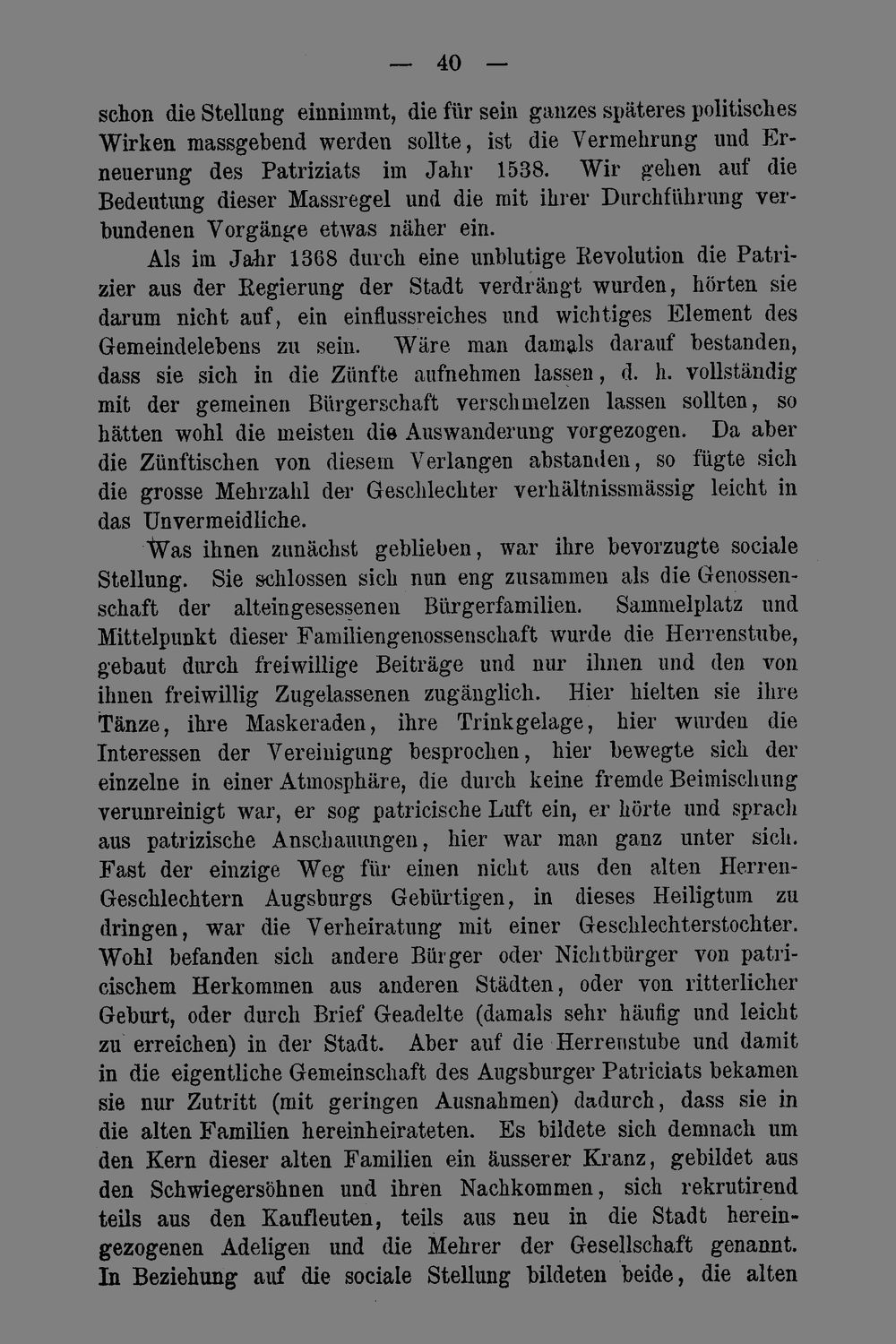 — 40 —

schon die Stellung einnimmt, die für sein ganzes späteres politisches Wirken massgebend werden sollte, ist die Vermehrung und Erneuerung des Patriziats im Jahr 1538. Wir gehen auf die Bedeutung dieser Massregel und die mit ihrer Durchführung verbundenen Vorgänge etwas näher ein.

Als im Jahr 1368 durch eine unblutige Revolution die Patrizier aus der Regierung der Stadt verdrängt wurden, hörten sie darum nicht auf, ein einflussreiches und wichtiges Element des Gemeindelebens zu sein. Wäre man damals darauf bestanden, dass sie sich in die Zünfte aufnehmen lassen, d. h. vollständig mit der gemeinen Bürgerschaft verschmelzen lassen sollten, so hätten wohl die meisten die Auswanderung vorgezogen. Da aber die Zünftischen von diesem Verlangen abstanden, so fügte sich die grosse Mehrzahl der Geschlechter verhältnissmässig leicht in das Unvermeidliche.

Was ihnen zunächst geblieben, war ihre bevorzugte sociale Stellung. Sie schlossen sich nun eng zusammen als die Genossenschaft der alteingesessenen Bürgerfamilien. Sammelplatz und Mittelpunkt dieser Familiengenossenschaft wurde die Herrenstube, gebaut durch freiwillige Beiträge und nur ihnen und den von ihnen freiwillig Zugelassenen zugänglich. Hier hielten sie ihre Tänze, ihre Maskeraden, ihre Trinkgelage, hier wurden die Interessen der Vereinigung besprochen, hier bewegte sich der einzelne in einer Atmosphäre, die durch keine fremde Beimischung verunreinigt war, er sog patricische Luft ein, er hörte und sprach aus patrizische Anschauungen, hier war man ganz unter sich. Fast der einzige Weg für einen nicht aus den alten Herren-Geschlechtern Augsburgs Gebürtigen, in dieses Heiligtum zu dringen, war die Verheiratung mit einer Geschlechterstochter. Wohl befanden sich andere Bürger oder Nichtbürger von patricischem Herkommen aus anderen Städten, oder von ritterlicher Geburt, oder durch Brief Geadelte (damals sehr häufig und leicht zu erreichen) in der Stadt. Aber auf die Herrenstube und damit in die eigentliche Gemeinschaft des Augsburger Patriciats bekamen sie nur Zutritt (mit geringen Ausnahmen) dadurch, dass sie in die alten Familien hereinheirateten. Es bildete sich demnach um den Kern dieser alten Familien ein äusserer Kranz, gebildet aus den Schwiegersöhnen und ihren Nachkommen, sich rekrutirend teils aus den Kaufleuten, teils aus neu in die Stadt hereingezogenen Adeligen und die Mehrer der Gesellschaft genannt. In Beziehung auf die sociale Stellung bildeten beide, die alten